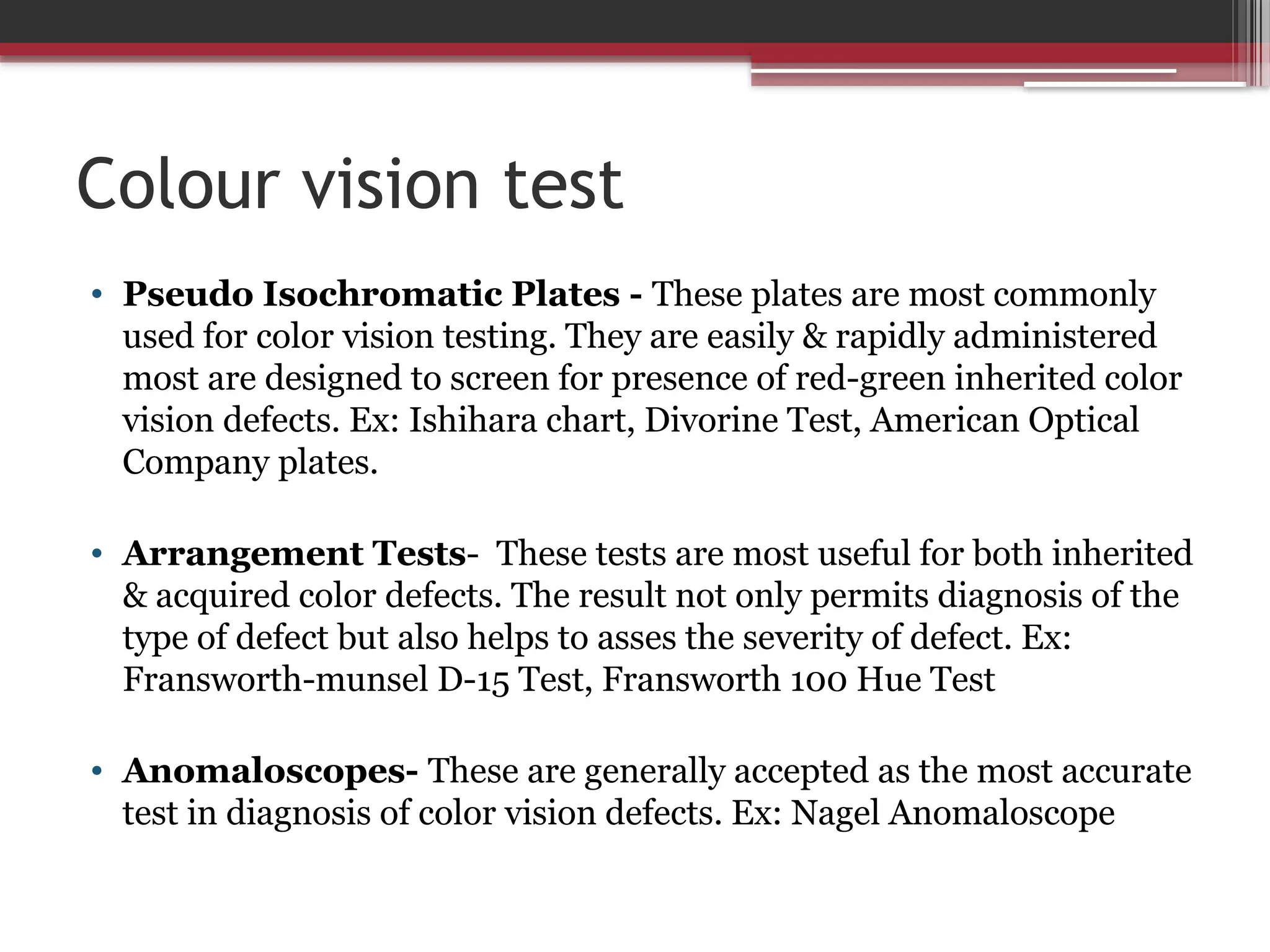 Colour vision test

• Pseudo Isochromatic Plates - These plates are most commonly used for color vision testing. They are easily & rapidly administered most are designed to screen for presence of red-green inherited color vision defects. Ex: Ishihara chart, Divorine Test, American Optical Company plates.

• Arrangement Tests- These tests are most useful for both inherited & acquired color defects. The result not only permits diagnosis of the type of defect but also helps to asses the severity of defect. Ex: Fransworth-munsel D-15 Test, Fransworth 100 Hue Test

• Anomaloscopes- These are generally accepted as the most accurate test in diagnosis of color vision defects. Ex: Nagel Anomaloscope